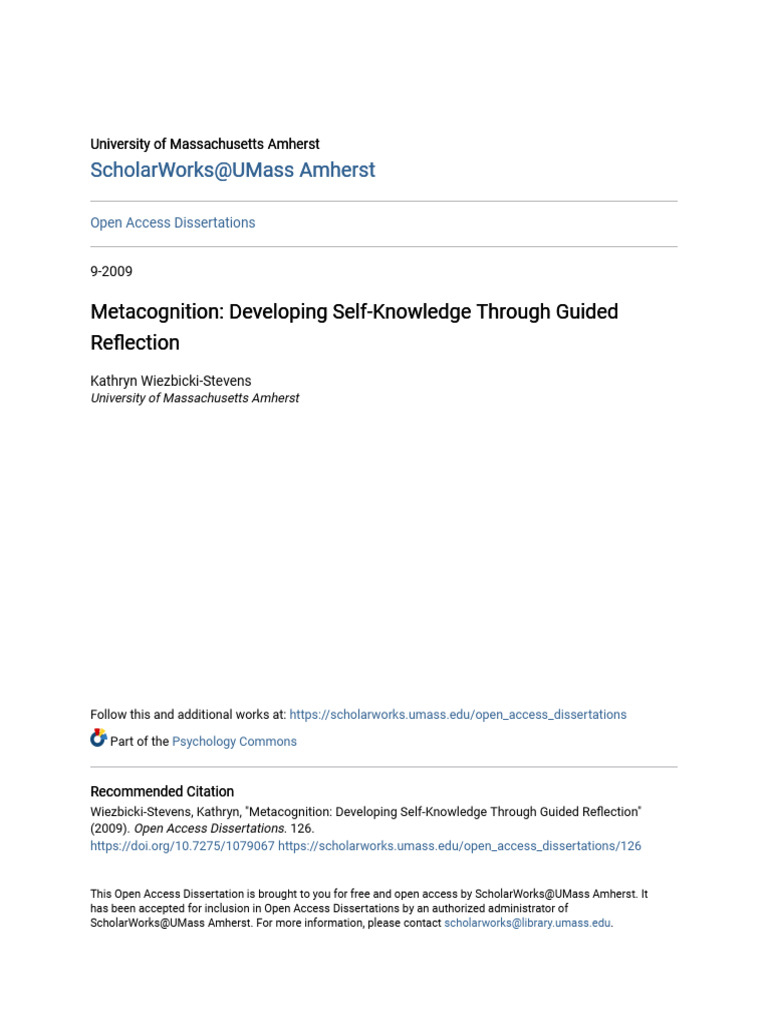 University of Massachusetts Amherst
ScholarWorks@UMass Amherst

Open Access Dissertations

9-2009

Metacognition: Developing Self-Knowledge Through Guided Reflection

Kathryn Wiezbicki-Stevens
University of Massachusetts Amherst

Follow this and additional works at: https://scholarworks.umass.edu/open_access_dissertations

Part of the Psychology Commons

Recommended Citation
Wiezbicki-Stevens, Kathryn, "Metacognition: Developing Self-Knowledge Through Guided Reflection" (2009). Open Access Dissertations. 126.
https://doi.org/10.7275/1079067 https://scholarworks.umass.edu/open_access_dissertations/126

This Open Access Dissertation is brought to you for free and open access by ScholarWorks@UMass Amherst. It has been accepted for inclusion in Open Access Dissertations by an authorized administrator of ScholarWorks@UMass Amherst. For more information, please contact scholarworks@library.umass.edu.